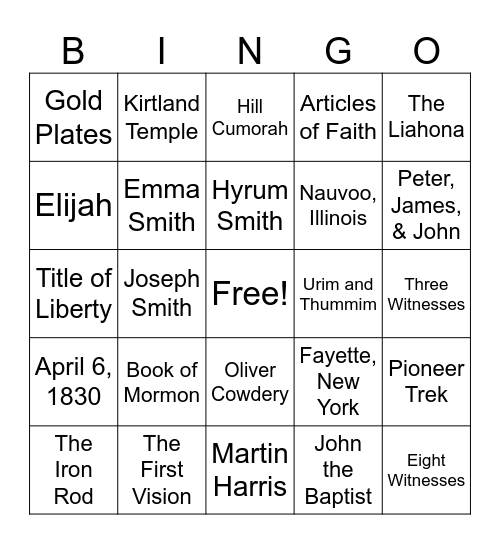 | B | I | N | G | O |
|---|---|---|---|---|
| Gold Plates | Kirtland Temple | Hill Cumorah | Articles of Faith | The Liahona |
| Elijah | Emma Smith | Hyrum Smith | Nauvoo, Illinois | Peter, James, & John |
| Title of Liberty | Joseph Smith | Free! | Urim and Thummim | Three Witnesses |
| April 6, 1830 | Book of Mormon | Oliver Cowdery | Fayette, New York | Pioneer Trek |
| The Iron Rod | The First Vision | Martin Harris | John the Baptist | Eight Witnesses |